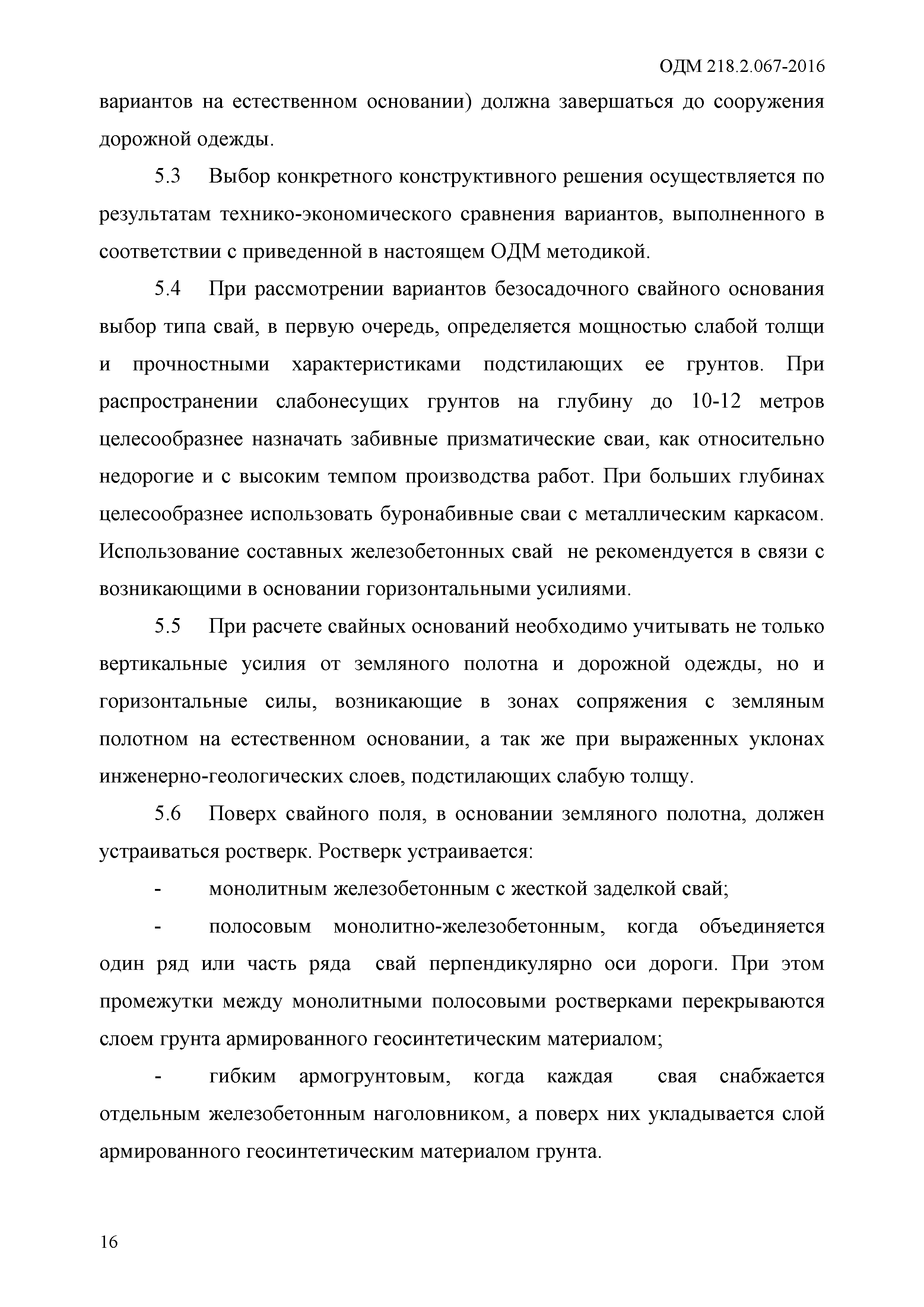 ОДМ 218.2.067-2016

вариантов на естественном основании) должна завершаться до сооружения дорожной одежды.

5.3 Выбор конкретного конструктивного решения осуществляется по результатам технико-экономического сравнения вариантов, выполненного в соответствии с приведенной в настоящем ОДМ методикой.

5.4 При рассмотрении вариантов безосадочного свайного основания выбор типа свай, в первую очередь, определяется мощностью слабой толщи и прочностными характеристиками подстилающих ее грунтов. При распространении слабонесущих грунтов на глубину до 10-12 метров целесообразнее назначать забивные призматические сваи, как относительно недорогие и с высоким темпом производства работ. При больших глубинах целесообразнее использовать буронабивные сваи с металлическим каркасом. Использование составных железобетонных свай не рекомендуется в связи с возникающими в основании горизонтальными усилиями.

5.5 При расчете свайных оснований необходимо учитывать не только вертикальные усилия от земляного полотна и дорожной одежды, но и горизонтальные силы, возникающие в зонах сопряжения с земляным полотном на естественном основании, а так же при выраженных уклонах инженерно-геологических слоев, подстилающих слабую толщу.

5.6 Поверх свайного поля, в основании земляного полотна, должен устраиваться ростверк. Ростверк устраивается:

- монолитным железобетонным с жесткой заделкой свай;

- полосовым монолитно-железобетонным, когда объединяется один ряд или часть ряда свай перпендикулярно оси дороги. При этом промежутки между монолитными полосовыми ростверками перекрываются слоем грунта армированного геосинтетическим материалом;

- гибким армогрунтовым, когда каждая свая снабжается отдельным железобетонным наголовником, а поверх них укладывается слой армированного геосинтетическим материалом грунта.

16